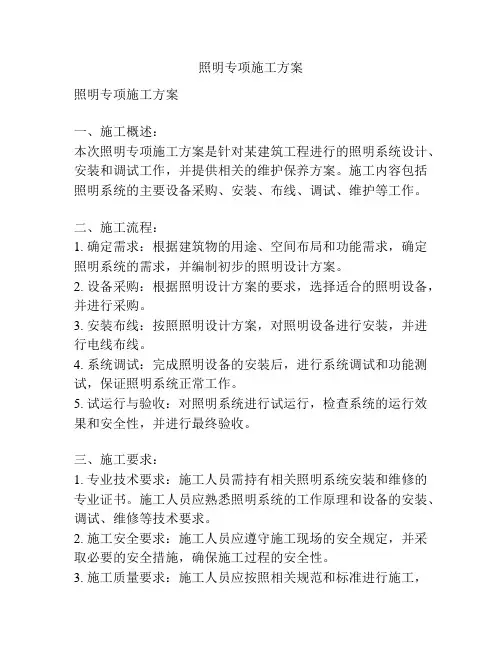 照明专项施工方案

照明专项施工方案

一、施工概述：
本次照明专项施工方案是针对某建筑工程进行的照明系统设计、安装和调试工作，并提供相关的维护保养方案。施工内容包括照明系统的主要设备采购、安装、布线、调试、维护等工作。

二、施工流程：
1. 确定需求：根据建筑物的用途、空间布局和功能需求，确定照明系统的需求，并编制初步的照明设计方案。
2. 设备采购：根据照明设计方案的要求，选择适合的照明设备，并进行采购。
3. 安装布线：按照照明设计方案，对照明设备进行安装，并进行电线布线。
4. 系统调试：完成照明设备的安装后，进行系统调试和功能测试，保证照明系统正常工作。
5. 试运行与验收：对照明系统进行试运行，检查系统的运行效果和安全性，并进行最终验收。

三、施工要求：
1. 专业技术要求：施工人员需持有相关照明系统安装和维修的专业证书。施工人员应熟悉照明系统的工作原理和设备的安装、调试、维修等技术要求。
2. 施工安全要求：施工人员应遵守施工现场的安全规定，并采取必要的安全措施，确保施工过程的安全性。
3. 施工质量要求：施工人员应按照相关规范和标准进行施工，